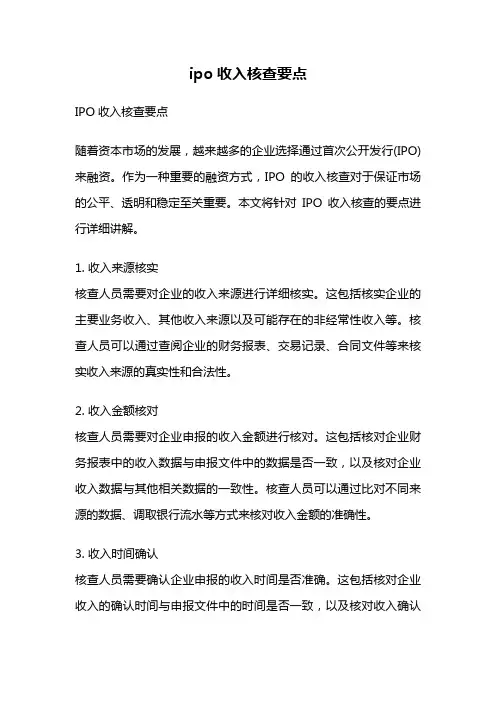 ipo 收入核查要点

IPO 收入核查要点

随着资本市场的发展，越来越多的企业选择通过首次公开发行(IPO)来融资。作为一种重要的融资方式，IPO 的收入核查对于保证市场的公平、透明和稳定至关重要。本文将针对 IPO 收入核查的要点进行详细讲解。

1. 收入来源核实
核查人员需要对企业的收入来源进行详细核实。这包括核实企业的主要业务收入、其他收入来源以及可能存在的非经常性收入等。核查人员可以通过查阅企业的财务报表、交易记录、合同文件等来核实收入来源的真实性和合法性。

2. 收入金额核对
核查人员需要对企业申报的收入金额进行核对。这包括核对企业财务报表中的收入数据与申报文件中的数据是否一致，以及核对企业收入数据与其他相关数据的一致性。核查人员可以通过比对不同来源的数据、调取银行流水等方式来核对收入金额的准确性。

3. 收入时间确认
核查人员需要确认企业申报的收入时间是否准确。这包括核对企业收入的确认时间与申报文件中的时间是否一致，以及核对收入确认